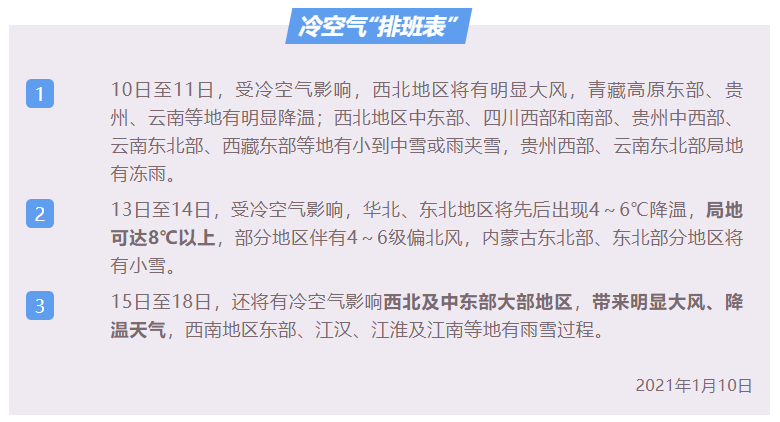 冷空气“排班表”

1

10日至11日，受冷空气影响，西北地区将有明显大风，青藏高原东部、贵州、云南等地有明显降温；西北地区中东部、四川西部和南部、贵州中西部、云南东北部、西藏东部等地有小到中雪或雨夹雪，贵州西部、云南东北部局地有冻雨。

2

13日至14日，受冷空气影响，华北、东北地区将先后出现4～6℃降温，局地可达8℃以上，部分地区伴有4～6级偏北风，内蒙古东北部、东北部分地区将有小雪。

3

15日至18日，还将有冷空气影响西北及中东部大部地区，带来明显大风、降温天气，西南地区东部、江汉、江淮及江南等地有雨雪过程。

2021年1月10日